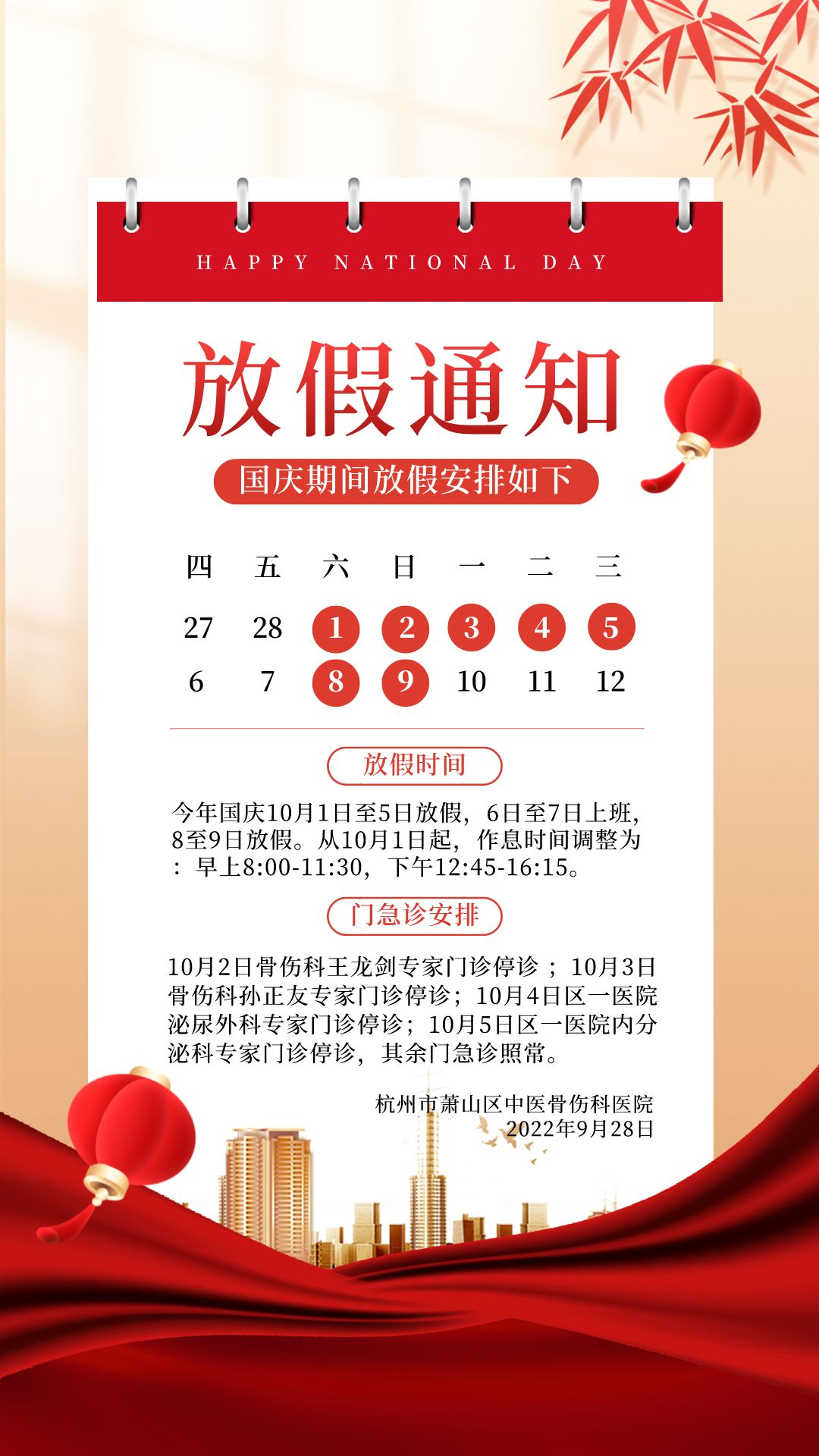 HAPPY NATIONAL DAY

放假通知

国庆期间放假安排如下

| 四 | 五 | 六 | 日 | 一 | 二 | 三 |
|---|---|---|---|---|---|---|
| 27 | 28 | 1 | 2 | 3 | 4 | 5 |
| 6 | 7 | 8 | 9 | 10 | 11 | 12 |

放假时间

今年国庆10月1日至5日放假，6日至7日上班，8至9日放假。从10月1日起，作息时间调整为：早上8:00-11:30，下午12:45-16:15。

门急诊安排

10月2日骨伤科王龙剑专家门诊停诊；10月3日骨伤科孙正友专家门诊停诊；10月4日区一医院泌尿外科专家门诊停诊；10月5日区一医院内分泌科专家门诊停诊，其余门急诊照常。

杭州市萧山区中医骨伤科医院
2022年9月28日